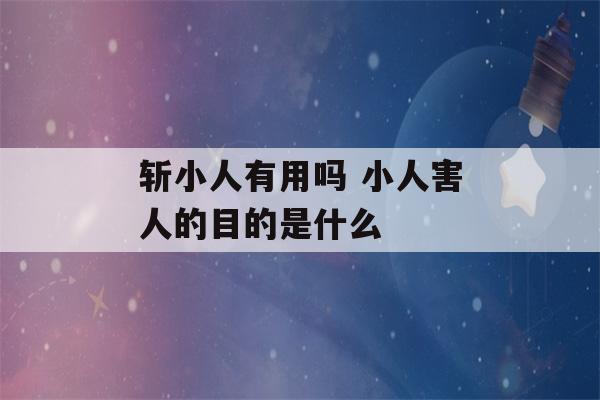 斩小人有用吗 小人害人的目的是什么